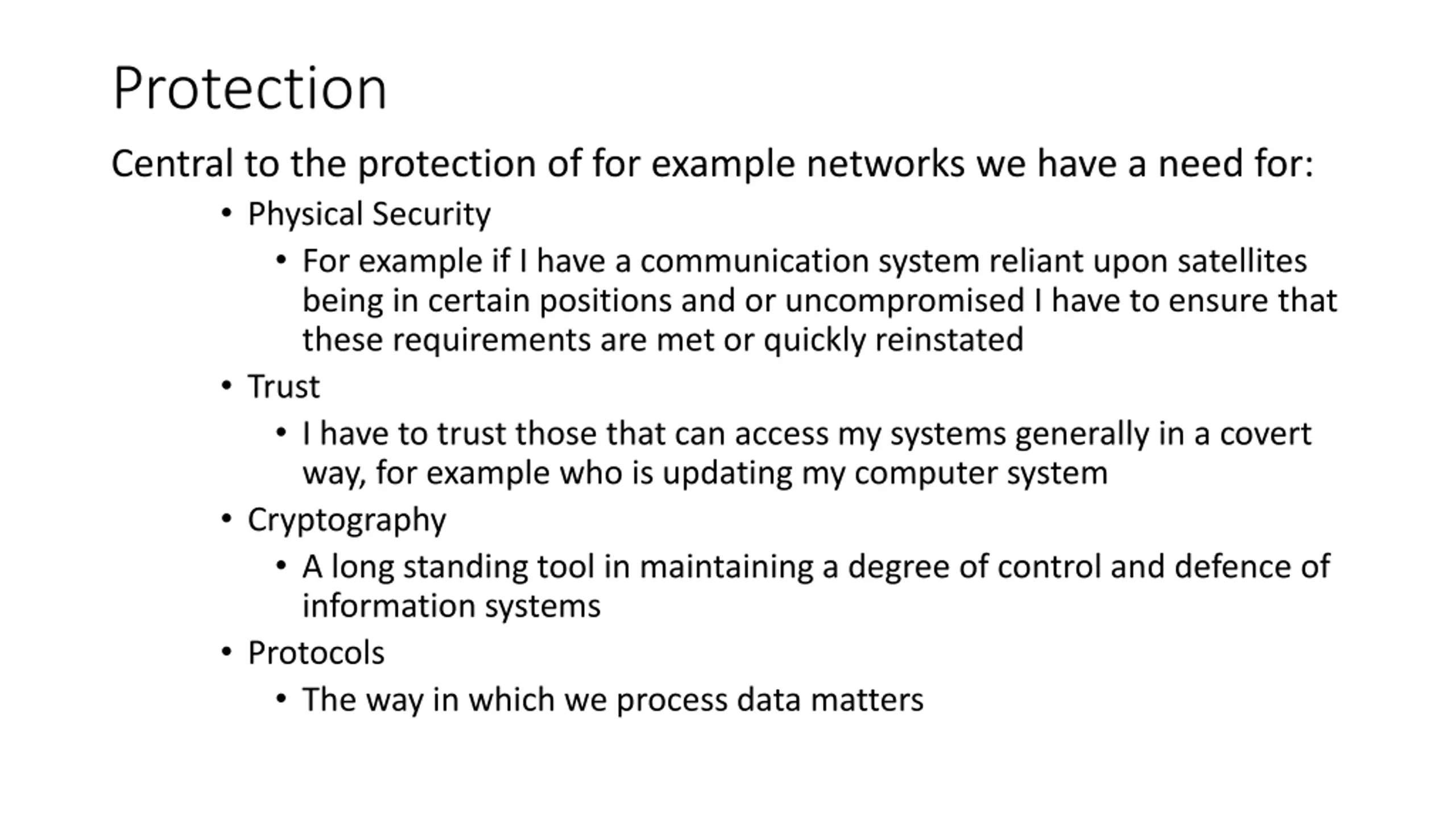 Protection

Central to the protection of for example networks we have a need for:

• Physical Security
  • For example if I have a communication system reliant upon satellites being in certain positions and or uncompromised I have to ensure that these requirements are met or quickly reinstated
• Trust
  • I have to trust those that can access my systems generally in a covert way, for example who is updating my computer system
• Cryptography
  • A long standing tool in maintaining a degree of control and defence of information systems
• Protocols
  • The way in which we process data matters